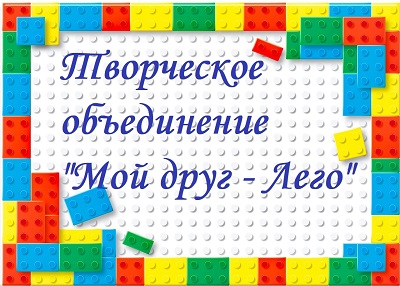 Творческое объединение "Мой друг - Лего"